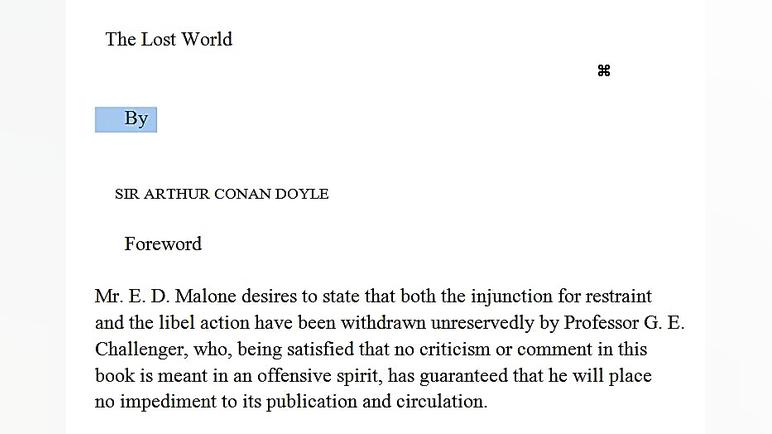 The Lost World

⌘

By

SIR ARTHUR CONAN DOYLE

Foreword

Mr. E. D. Malone desires to state that both the injunction for restraint and the libel action have been withdrawn unreservedly by Professor G. E. Challenger, who, being satisfied that no criticism or comment in this book is meant in an offensive spirit, has guaranteed that he will place no impediment to its publication and circulation.